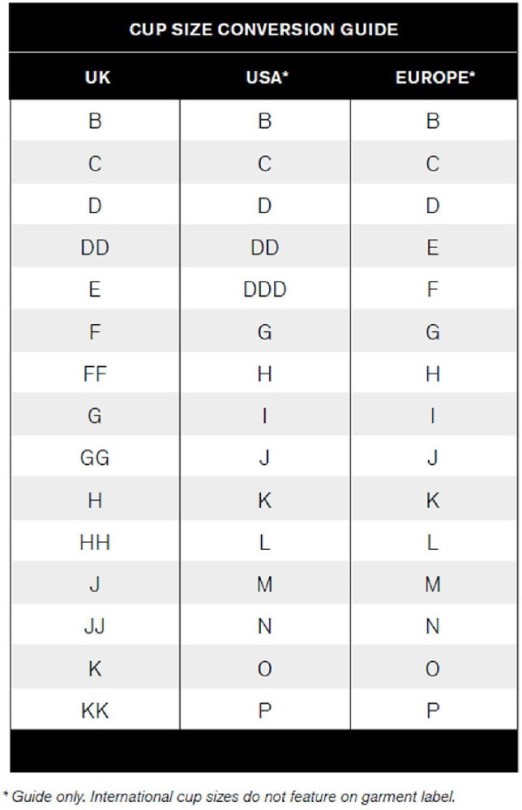 CUP SIZE CONVERSION GUIDE

| UK | USA* | EUROPE* |
|---|---|---|
| B | B | B |
| C | C | C |
| D | D | D |
| DD | DD | E |
| E | DDD | F |
| F | G | G |
| FF | H | H |
| G | I | I |
| GG | J | J |
| H | K | K |
| HH | L | L |
| J | M | M |
| JJ | N | N |
| K | O | O |
| KK | P | P |

* Guide only. International cup sizes do not feature on garment label.